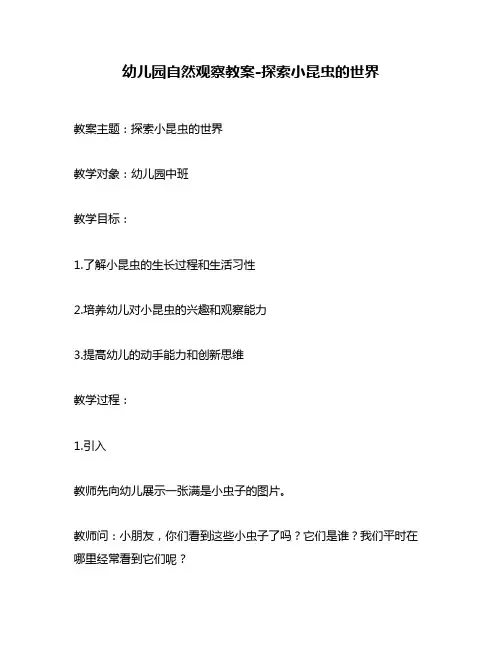 幼儿园自然观察教案-探索小昆虫的世界

教案主题：探索小昆虫的世界

教学对象：幼儿园中班

教学目标：

1.了解小昆虫的生长过程和生活习性

2.培养幼儿对小昆虫的兴趣和观察能力

3.提高幼儿的动手能力和创新思维

教学过程：

1.引入

教师先向幼儿展示一张满是小虫子的图片。

教师问：小朋友，你们看到这些小虫子了吗？它们是谁？我们平时在哪里经常看到它们呢？